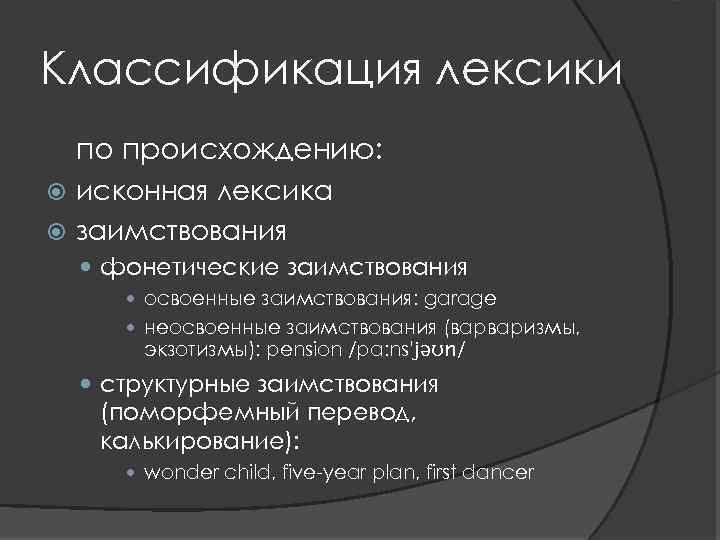 Классификация лексики

по происхождению:

исконная лексика

заимствования

фонетические заимствования

освоенные заимствования: garage

неосвоенные заимствования (варваризмы, экзотизмы): pension /pa:ns'jəʊn/

структурные заимствования (поморфемный перевод, калькирование):

wonder child, five-year plan, first dancer